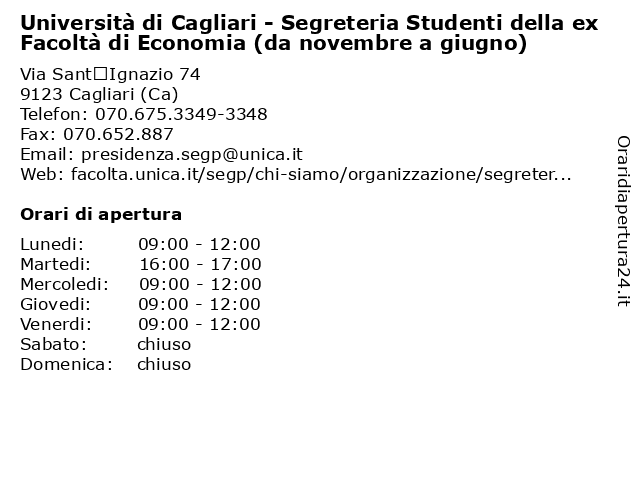 Università di Cagliari - Segreteria Studenti della ex Facoltà di Economia (da novembre a giugno)

Via Sant□Ignazio 74
9123 Cagliari (Ca)
Telefon: 070.675.3349-3348
Fax: 070.652.887
Email: presidenza.segp@unica.it
Web: facolta.unica.it/segp/chi-siamo/organizzazione/segreter...

Orari di apertura

| | |
|---|---|
| Lunedi: | 09:00 - 12:00 |
| Martedi: | 16:00 - 17:00 |
| Mercoledi: | 09:00 - 12:00 |
| Giovedi: | 09:00 - 12:00 |
| Venerdi: | 09:00 - 12:00 |
| Sabato: | chiuso |
| Domenica: | chiuso |

Oraridiapertura24.it